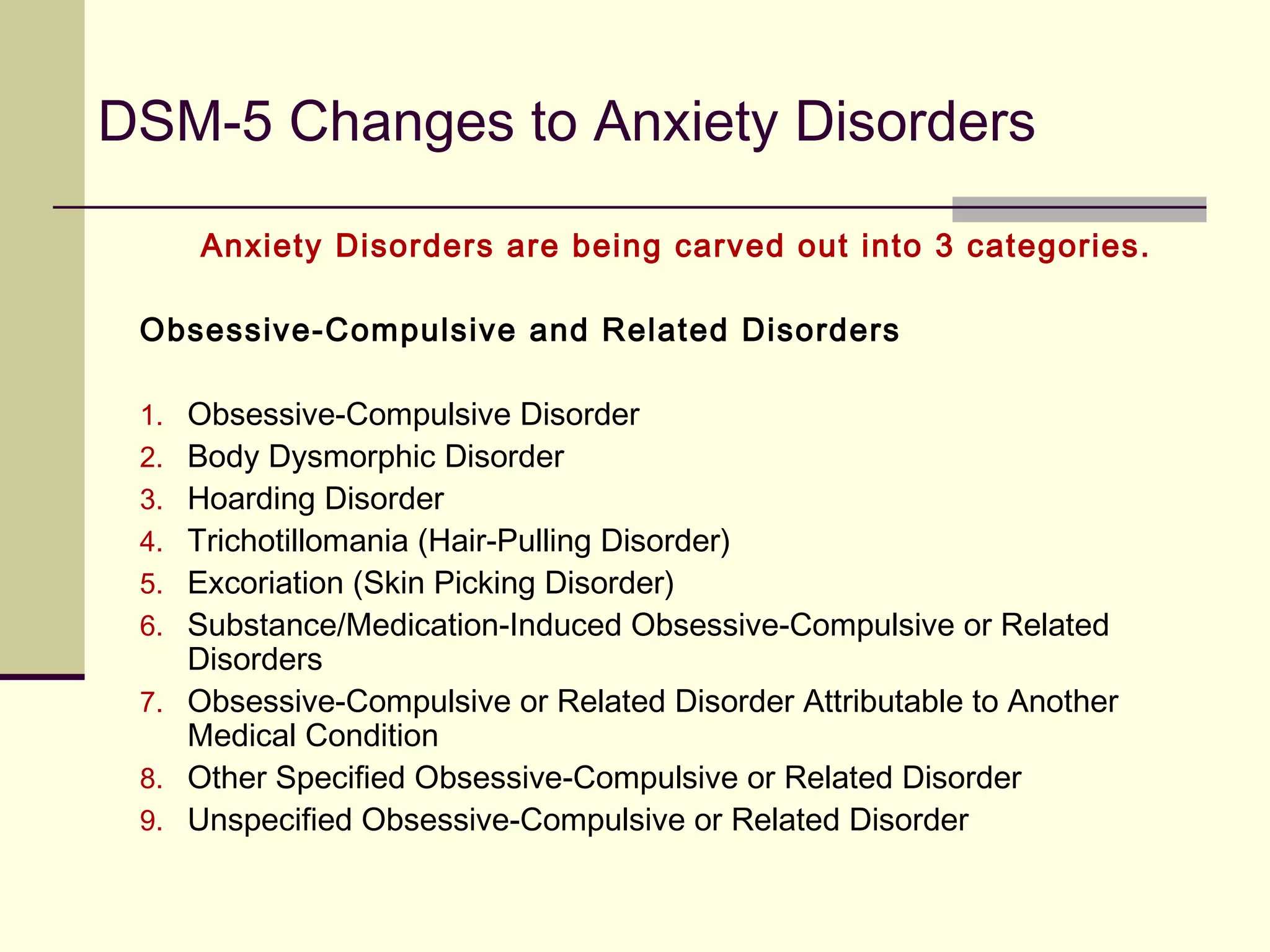 DSM-5 Changes to Anxiety Disorders

Anxiety Disorders are being carved out into 3 categories.

Obsessive-Compulsive and Related Disorders

1. Obsessive-Compulsive Disorder
2. Body Dysmorphic Disorder
3. Hoarding Disorder
4. Trichotillomania (Hair-Pulling Disorder)
5. Excoriation (Skin Picking Disorder)
6. Substance/Medication-Induced Obsessive-Compulsive or Related Disorders
7. Obsessive-Compulsive or Related Disorder Attributable to Another Medical Condition
8. Other Specified Obsessive-Compulsive or Related Disorder
9. Unspecified Obsessive-Compulsive or Related Disorder